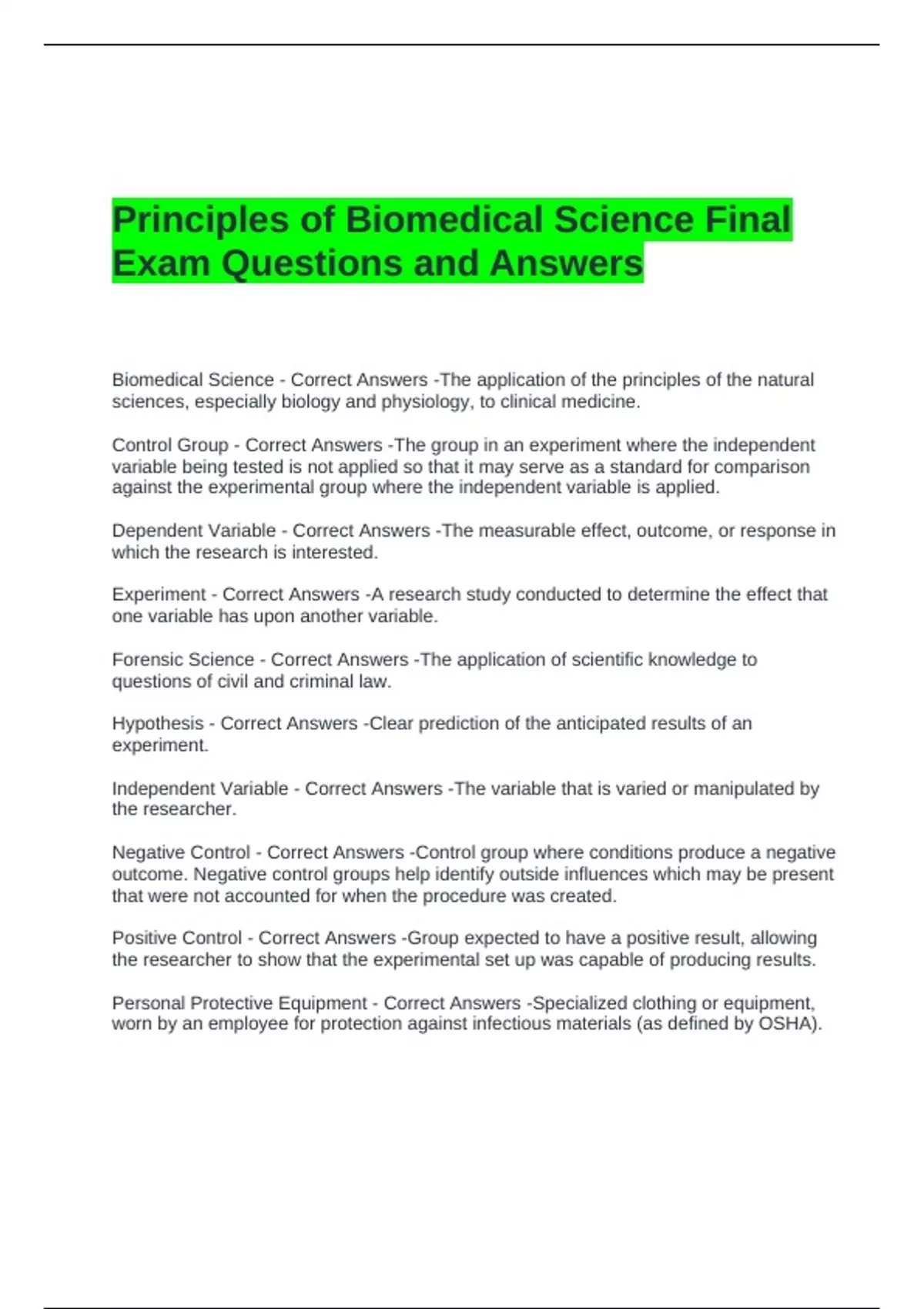 Principles of Biomedical Science Final Exam Questions and Answers

Biomedical Science - Correct Answers -The application of the principles of the natural sciences, especially biology and physiology, to clinical medicine.

Control Group - Correct Answers -The group in an experiment where the independent variable being tested is not applied so that it may serve as a standard for comparison against the experimental group where the independent variable is applied.

Dependent Variable - Correct Answers -The measurable effect, outcome, or response in which the research is interested.

Experiment - Correct Answers -A research study conducted to determine the effect that one variable has upon another variable.

Forensic Science - Correct Answers -The application of scientific knowledge to questions of civil and criminal law.

Hypothesis - Correct Answers -Clear prediction of the anticipated results of an experiment.

Independent Variable - Correct Answers -The variable that is varied or manipulated by the researcher.

Negative Control - Correct Answers -Control group where conditions produce a negative outcome. Negative control groups help identify outside influences which may be present that were not accounted for when the procedure was created.

Positive Control - Correct Answers -Group expected to have a positive result, allowing the researcher to show that the experimental set up was capable of producing results.

Personal Protective Equipment - Correct Answers -Specialized clothing or equipment, worn by an employee for protection against infectious materials (as defined by OSHA).